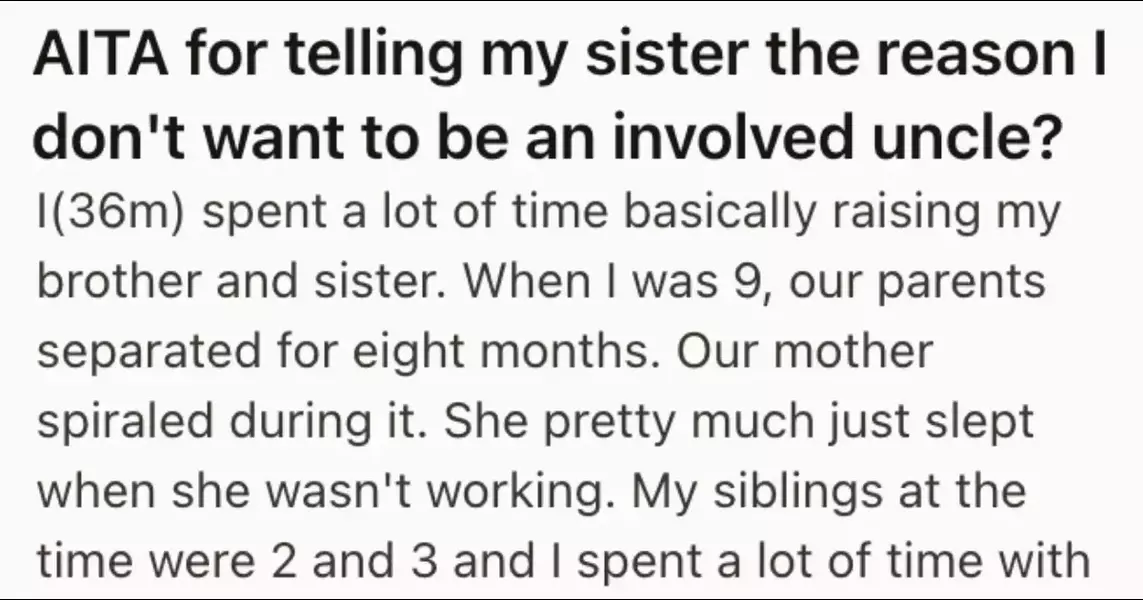 AITA for telling my sister the reason I don't want to be an involved uncle?

I(36m) spent a lot of time basically raising my brother and sister. When I was 9, our parents separated for eight months. Our mother spiraled during it. She pretty much just slept when she wasn't working. My siblings at the time were 2 and 3 and I spent a lot of time with